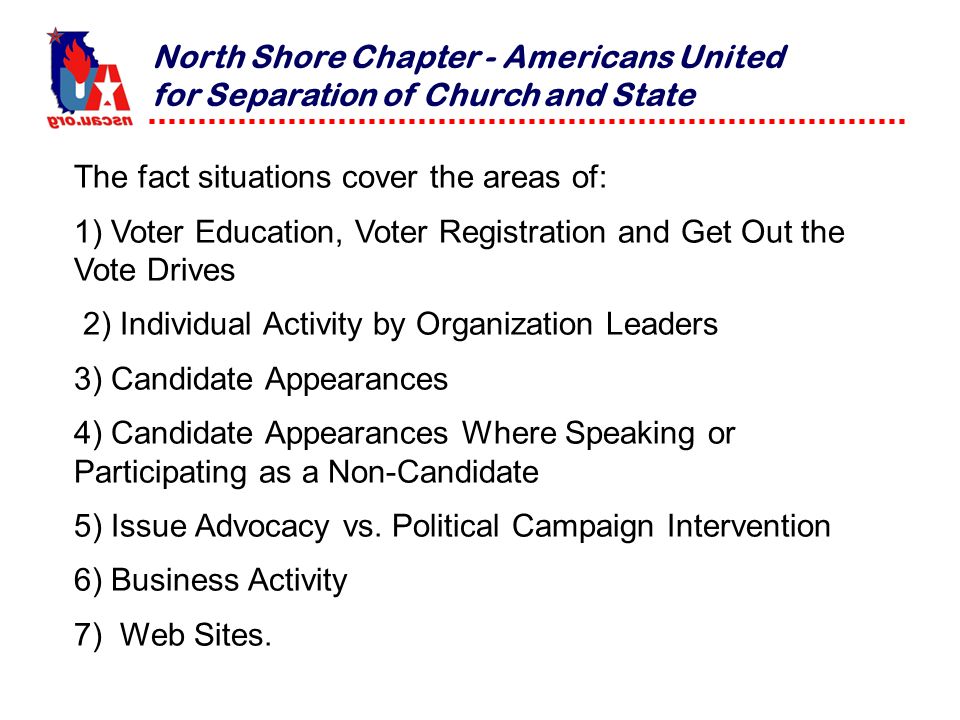 UA
nscau.org

North Shore Chapter - Americans United for Separation of Church and State

The fact situations cover the areas of:

1) Voter Education, Voter Registration and Get Out the Vote Drives

2) Individual Activity by Organization Leaders

3) Candidate Appearances

4) Candidate Appearances Where Speaking or Participating as a Non-Candidate

5) Issue Advocacy vs. Political Campaign Intervention

6) Business Activity

7) Web Sites.